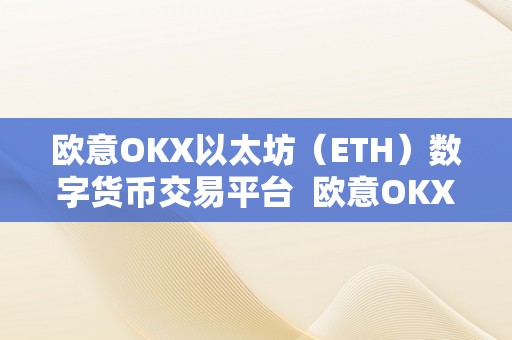 欧意OKX以太坊（ETH）数字货币交易平台 欧意OKX